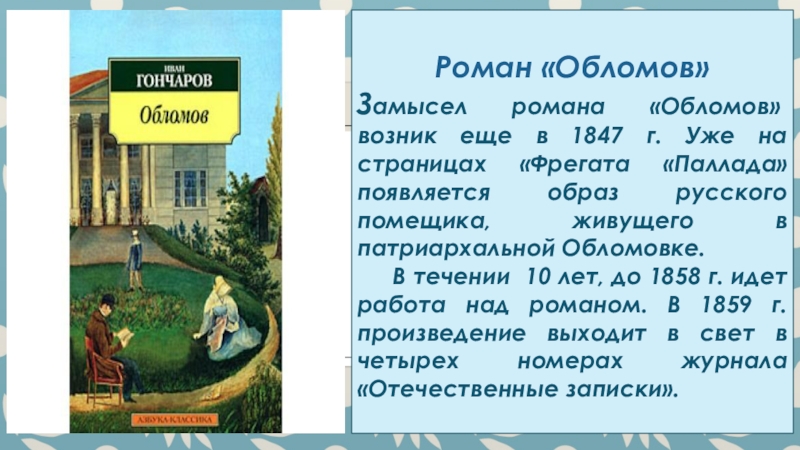 ИВАН
ГОНЧАРОВ
Обломов
АЗБУКА-КЛАССИКА

Роман «Обломов»

Замысел романа «Обломов» возник еще в 1847 г. Уже на страницах «Фрегата «Паллада» появляется образ русского помещика, живущего в патриархальной Обломовке.

В течении 10 лет, до 1858 г. идет работа над романом. В 1859 г. произведение выходит в свет в четырех номерах журнала «Отечественные записки».